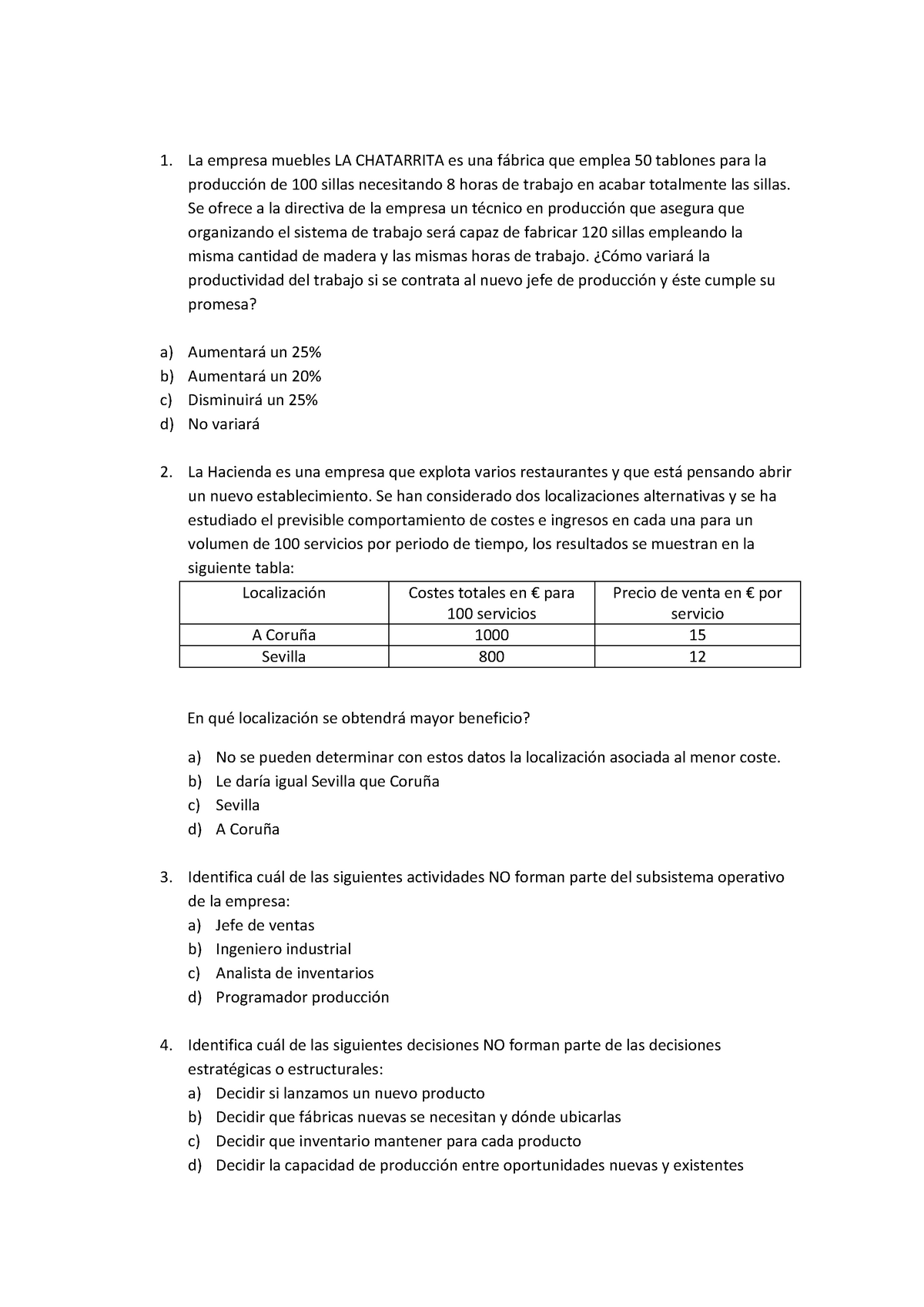 1. La empresa muebles LA CHATARRITA es una fábrica que emplea 50 tablones para la producción de 100 sillas necesitando 8 horas de trabajo en acabar totalmente las sillas. Se ofrece a la directiva de la empresa un técnico en producción que asegura que organizando el sistema de trabajo será capaz de fabricar 120 sillas empleando la misma cantidad de madera y las mismas horas de trabajo. ¿Cómo variará la productividad del trabajo si se contrata al nuevo jefe de producción y éste cumple su promesa?

a) Aumentará un 25%
b) Aumentará un 20%
c) Disminuirá un 25%
d) No variará

2. La Hacienda es una empresa que explota varios restaurantes y que está pensando abrir un nuevo establecimiento. Se han considerado dos localizaciones alternativas y se ha estudiado el previsible comportamiento de costes e ingresos en cada una para un volumen de 100 servicios por periodo de tiempo, los resultados se muestran en la siguiente tabla:

| Localización | Costes totales en € para 100 servicios | Precio de venta en € por servicio |
|---|---|---|
| A Coruña | 1000 | 15 |
| Sevilla | 800 | 12 |

En qué localización se obtendrá mayor beneficio?

a) No se pueden determinar con estos datos la localización asociada al menor coste.
b) Le daría igual Sevilla que Coruña
c) Sevilla
d) A Coruña

3. Identifica cuál de las siguientes actividades NO forman parte del subsistema operativo de la empresa:
a) Jefe de ventas
b) Ingeniero industrial
c) Analista de inventarios
d) Programador producción

4. Identifica cuál de las siguientes decisiones NO forman parte de las decisiones estratégicas o estructurales:
a) Decidir si lanzamos un nuevo producto
b) Decidir que fábricas nuevas se necesitan y dónde ubicarlas
c) Decidir que inventario mantener para cada producto
d) Decidir la capacidad de producción entre oportunidades nuevas y existentes